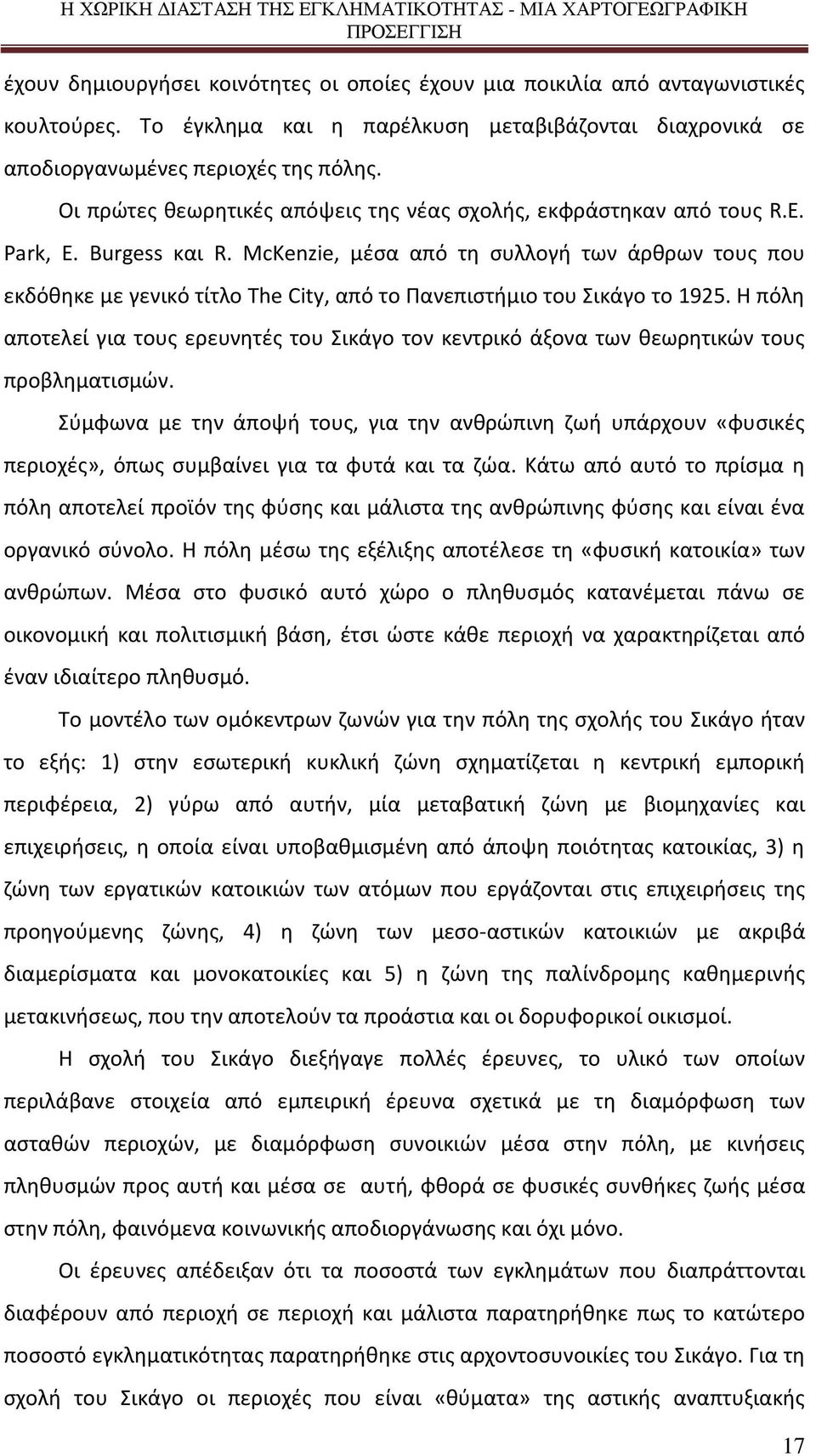 Η ΧΩΡΙΚΗ ΔΙΑΣΤΑΣΗ ΤΗΣ ΕΓΚΛΗΜΑΤΙΚΟΤΗΤΑΣ - ΜΙΑ ΧΑΡΤΟΓΕΩΓΡΑΦΙΚΗ ΠΡΟΣΕΓΓΙΣΗ

έχουν δημιουργήσει κοινότητες οι οποίες έχουν μια ποικιλία από ανταγωνιστικές κουλτούρες. Το έγκλημα και η παρέλκυση μεταβιβάζονται διαχρονικά σε αποδιοργανωμένες περιοχές της πόλης.

Οι πρώτες θεωρητικές απόψεις της νέας σχολής, εκφράστηκαν από τους R.E. Park, E. Burgess και R. McKenzie, μέσα από τη συλλογή των άρθρων τους που εκδόθηκε με γενικό τίτλο The City, από το Πανεπιστήμιο του Σικάγο το 1925. Η πόλη αποτελεί για τους ερευνητές του Σικάγο τον κεντρικό άξονα των θεωρητικών τους προβληματισμών.

Σύμφωνα με την άποψή τους, για την ανθρώπινη ζωή υπάρχουν «φυσικές περιοχές», όπως συμβαίνει για τα φυτά και τα ζώα. Κάτω από αυτό το πρίσμα η πόλη αποτελεί προϊόν της φύσης και μάλιστα της ανθρώπινης φύσης και είναι ένα οργανικό σύνολο. Η πόλη μέσω της εξέλιξης αποτέλεσε τη «φυσική κατοικία» των ανθρώπων. Μέσα στο φυσικό αυτό χώρο ο πληθυσμός κατανέμεται πάνω σε οικονομική και πολιτισμική βάση, έτσι ώστε κάθε περιοχή να χαρακτηρίζεται από έναν ιδιαίτερο πληθυσμό.

Το μοντέλο των ομόκεντρων ζωνών για την πόλη της σχολής του Σικάγο ήταν το εξής: 1) στην εσωτερική κυκλική ζώνη σχηματίζεται η κεντρική εμπορική περιφέρεια, 2) γύρω από αυτήν, μία μεταβατική ζώνη με βιομηχανίες και επιχειρήσεις, η οποία είναι υποβαθμισμένη από άποψη ποιότητας κατοικίας, 3) η ζώνη των εργατικών κατοικιών των ατόμων που εργάζονται στις επιχειρήσεις της προηγούμενης ζώνης, 4) η ζώνη των μεσο-αστικών κατοικιών με ακριβά διαμερίσματα και μονοκατοικίες και 5) η ζώνη της παλίνδρομης καθημερινής μετακινήσεως, που την αποτελούν τα προάστια και οι δορυφορικοί οικισμοί.

Η σχολή του Σικάγο διεξήγαγε πολλές έρευνες, το υλικό των οποίων περιλάβανε στοιχεία από εμπειρική έρευνα σχετικά με τη διαμόρφωση των ασταθών περιοχών, με διαμόρφωση συνοικιών μέσα στην πόλη, με κινήσεις πληθυσμών προς αυτή και μέσα σε αυτή, φθορά σε φυσικές συνθήκες ζωής μέσα στην πόλη, φαινόμενα κοινωνικής αποδιοργάνωσης και όχι μόνο.

Οι έρευνες απέδειξαν ότι τα ποσοστά των εγκλημάτων που διαπράττονται διαφέρουν από περιοχή σε περιοχή και μάλιστα παρατηρήθηκε πως το κατώτερο ποσοστό εγκληματικότητας παρατηρήθηκε στις αρχοντοσυνοικίες του Σικάγο. Για τη σχολή του Σικάγο οι περιοχές που είναι «θύματα» της αστικής αναπτυξιακής

17